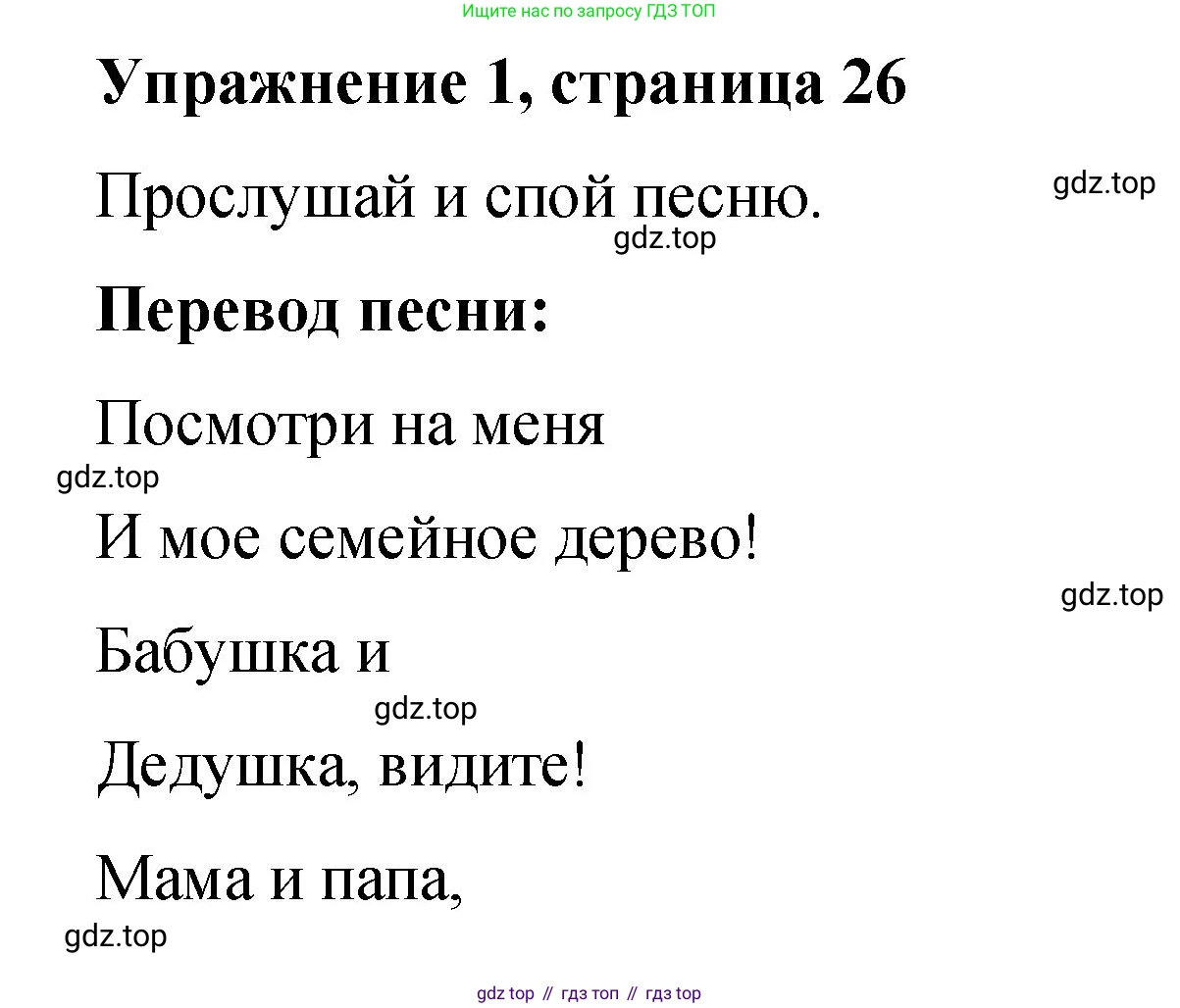 Ищите нас по запросу ГДЗ ТОП

Упражнение 1, страница 26

Прослушай и спой песню.

gdz.top

gdz.top

Перевод песни:

Посмотри на меня

gdz.top

И мое семейное дерево!

gdz.top

Бабушка и

gdz.top

Дедушка, видите!

Мама и папа,

gdz.top

gdz top // гдз топ // гдз top